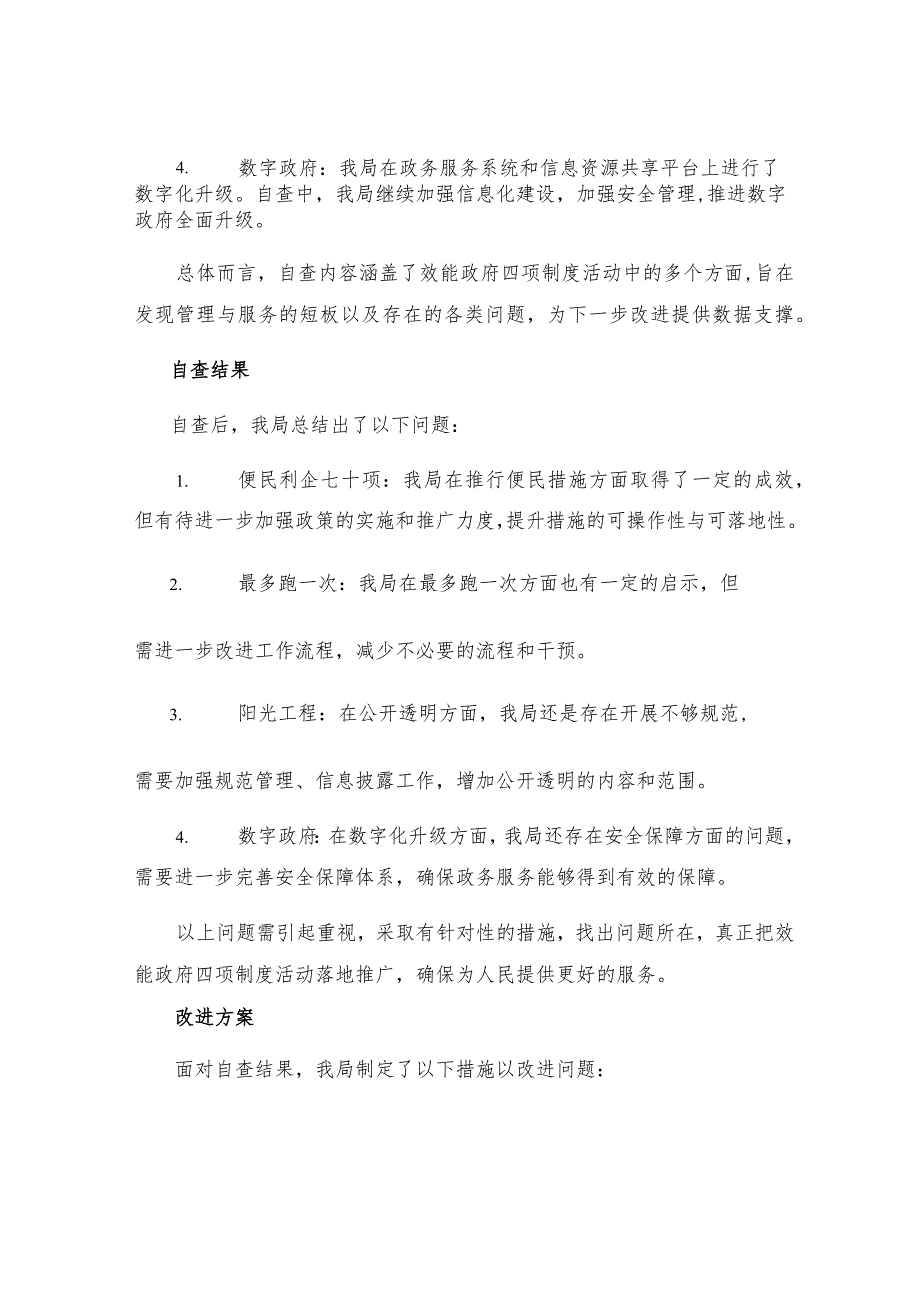 4. 数字政府：我局在政务服务系统和信息资源共享平台上进行了数字化升级。自查中，我局继续加强信息化建设，加强安全管理,推进数字政府全面升级。

总体而言，自查内容涵盖了效能政府四项制度活动中的多个方面,旨在发现管理与服务的短板以及存在的各类问题，为下一步改进提供数据支撑。

自查结果

自查后，我局总结出了以下问题：

1. 便民利企七十项：我局在推行便民措施方面取得了一定的成效，但有待进一步加强政策的实施和推广力度,提升措施的可操作性与可落地性。

2. 最多跑一次：我局在最多跑一次方面也有一定的启示，但

需进一步改进工作流程，减少不必要的流程和干预。

3. 阳光工程：在公开透明方面，我局还是存在开展不够规范，

需要加强规范管理、信息披露工作，增加公开透明的内容和范围。

4. 数字政府:在数字化升级方面，我局还存在安全保障方面的问题，需要进一步完善安全保障体系，确保政务服务能够得到有效的保障。

以上问题需引起重视，采取有针对性的措施，找出问题所在，真正把效能政府四项制度活动落地推广，确保为人民提供更好的服务。

改进方案

面对自查结果，我局制定了以下措施以改进问题：